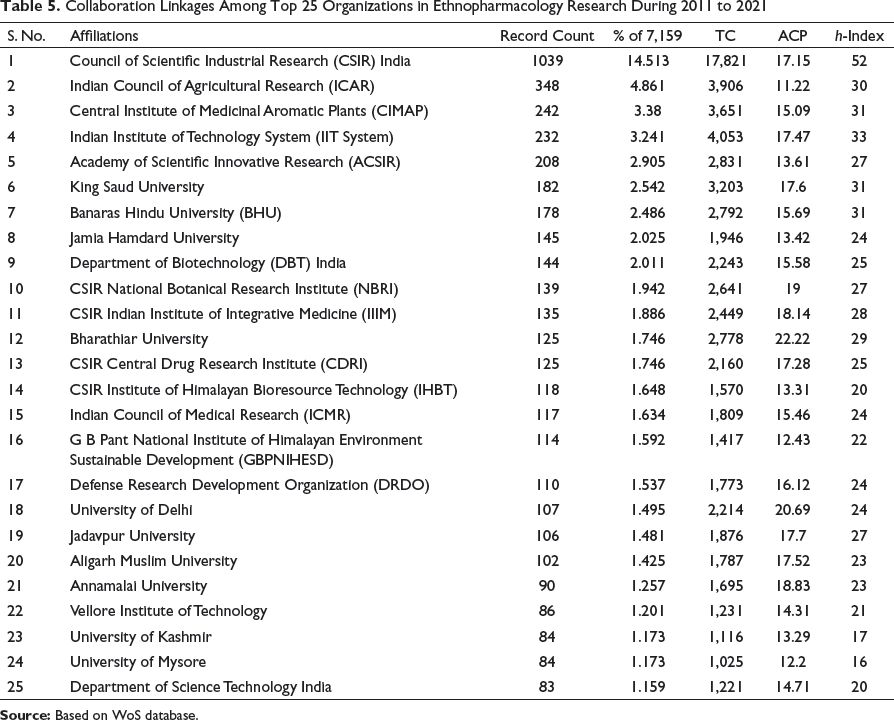 Table 5. Collaboration Linkages Among Top 25 Organizations in Ethnopharmacology Research During 2011 to 2021

| S. No. | Affiliations | Record Count | % of 7,159 | TC | ACP | h-Index |
|---|---|---|---|---|---|---|
| 1 | Council of Scientific Industrial Research (CSIR) India | 1039 | 14.513 | 17,821 | 17.15 | 52 |
| 2 | Indian Council of Agricultural Research (ICAR) | 348 | 4.861 | 3,906 | 11.22 | 30 |
| 3 | Central Institute of Medicinal Aromatic Plants (CIMAP) | 242 | 3.38 | 3,651 | 15.09 | 31 |
| 4 | Indian Institute of Technology System (IIT System) | 232 | 3.241 | 4,053 | 17.47 | 33 |
| 5 | Academy of Scientific Innovative Research (ACSIR) | 208 | 2.905 | 2,831 | 13.61 | 27 |
| 6 | King Saud University | 182 | 2.542 | 3,203 | 17.6 | 31 |
| 7 | Banaras Hindu University (BHU) | 178 | 2.486 | 2,792 | 15.69 | 31 |
| 8 | Jamia Hamdard University | 145 | 2.025 | 1,946 | 13.42 | 24 |
| 9 | Department of Biotechnology (DBT) India | 144 | 2.011 | 2,243 | 15.58 | 25 |
| 10 | CSIR National Botanical Research Institute (NBRI) | 139 | 1.942 | 2,641 | 19 | 27 |
| 11 | CSIR Indian Institute of Integrative Medicine (IIIM) | 135 | 1.886 | 2,449 | 18.14 | 28 |
| 12 | Bharathiar University | 125 | 1.746 | 2,778 | 22.22 | 29 |
| 13 | CSIR Central Drug Research Institute (CDRI) | 125 | 1.746 | 2,160 | 17.28 | 25 |
| 14 | CSIR Institute of Himalayan Bioresource Technology (IHBT) | 118 | 1.648 | 1,570 | 13.31 | 20 |
| 15 | Indian Council of Medical Research (ICMR) | 117 | 1.634 | 1,809 | 15.46 | 24 |
| 16 | G B Pant National Institute of Himalayan Environment Sustainable Development (GBPNIHESD) | 114 | 1.592 | 1,417 | 12.43 | 22 |
| 17 | Defense Research Development Organization (DRDO) | 110 | 1.537 | 1,773 | 16.12 | 24 |
| 18 | University of Delhi | 107 | 1.495 | 2,214 | 20.69 | 24 |
| 19 | Jadavpur University | 106 | 1.481 | 1,876 | 17.7 | 27 |
| 20 | Aligarh Muslim University | 102 | 1.425 | 1,787 | 17.52 | 23 |
| 21 | Annamalai University | 90 | 1.257 | 1,695 | 18.83 | 23 |
| 22 | Vellore Institute of Technology | 86 | 1.201 | 1,231 | 14.31 | 21 |
| 23 | University of Kashmir | 84 | 1.173 | 1,116 | 13.29 | 17 |
| 24 | University of Mysore | 84 | 1.173 | 1,025 | 12.2 | 16 |
| 25 | Department of Science Technology India | 83 | 1.159 | 1,221 | 14.71 | 20 |

Source: Based on WoS database.